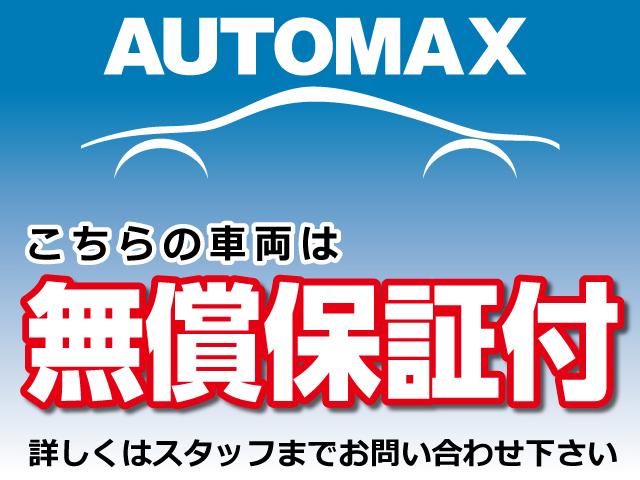 AUTOMAX

こちらの車両は

無償保証付

詳しくはスタッフまでお問い合わせ下さい